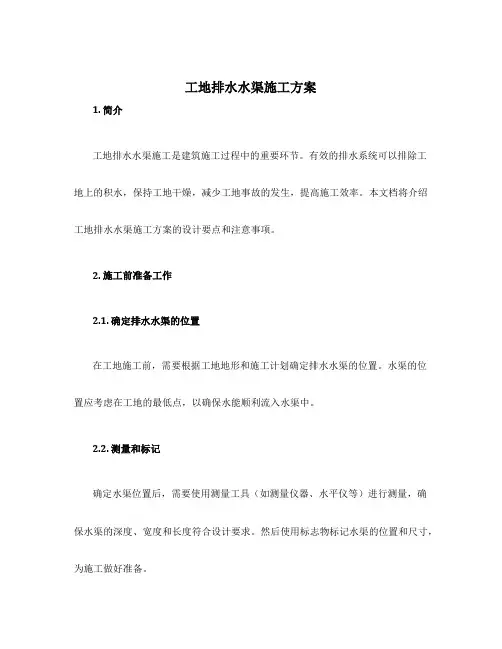 工地排水水渠施工方案

1. 简介

工地排水水渠施工是建筑施工过程中的重要环节。有效的排水系统可以排除工地上的积水，保持工地干燥，减少工地事故的发生，提高施工效率。本文档将介绍工地排水水渠施工方案的设计要点和注意事项。

2. 施工前准备工作

2.1. 确定排水水渠的位置

在工地施工前，需要根据工地地形和施工计划确定排水水渠的位置。水渠的位置应考虑在工地的最低点，以确保水能顺利流入水渠中。

2.2. 测量和标记

确定水渠位置后，需要使用测量工具（如测量仪器、水平仪等）进行测量，确保水渠的深度、宽度和长度符合设计要求。然后使用标志物标记水渠的位置和尺寸，为施工做好准备。